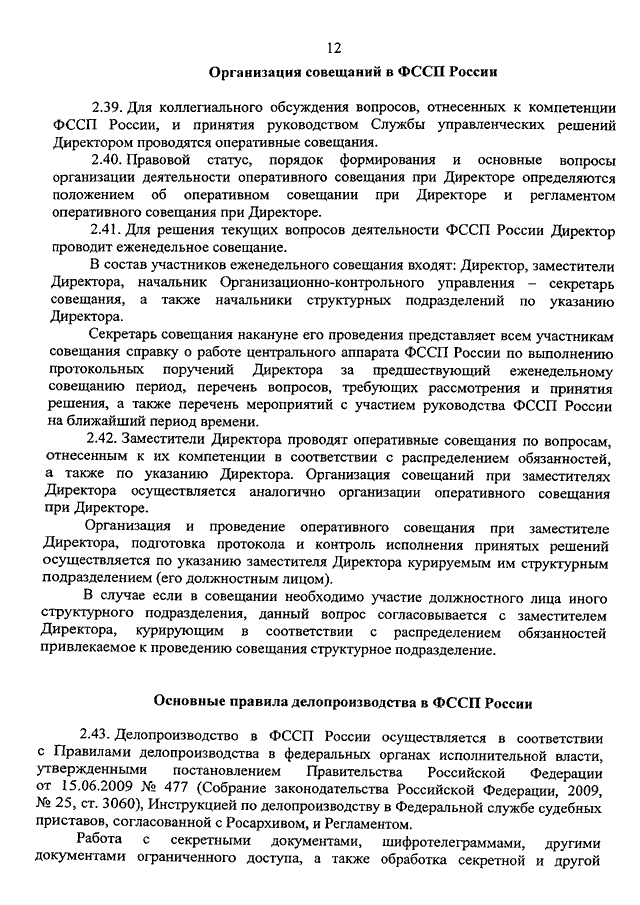 12

Организация совещаний в ФССП России

2.39. Для коллегиального обсуждения вопросов, отнесенных к компетенции ФССП России, и принятия руководством Службы управленческих решений Директором проводятся оперативные совещания.

2.40. Правовой статус, порядок формирования и основные вопросы организации деятельности оперативного совещания при Директоре определяются положением об оперативном совещании при Директоре и регламентом оперативного совещания при Директоре.

2.41. Для решения текущих вопросов деятельности ФССП России Директор проводит еженедельное совещание.

В состав участников еженедельного совещания входят: Директор, заместители Директора, начальник Организационно-контрольного управления – секретарь совещания, а также начальники структурных подразделений по указанию Директора.

Секретарь совещания накануне его проведения представляет всем участникам совещания справку о работе центрального аппарата ФССП России по выполнению протокольных поручений Директора за предшествующий еженедельному совещанию период, перечень вопросов, требующих рассмотрения и принятия решения, а также перечень мероприятий с участием руководства ФССП России на ближайший период времени.

2.42. Заместители Директора проводят оперативные совещания по вопросам, отнесенным к их компетенции в соответствии с распределением обязанностей, а также по указанию Директора. Организация совещаний при заместителях Директора осуществляется аналогично организации оперативного совещания при Директоре.

Организация и проведение оперативного совещания при заместителе Директора, подготовка протокола и контроль исполнения принятых решений осуществляется по указанию заместителя Директора курируемым им структурным подразделением (его должностным лицом).

В случае если в совещании необходимо участие должностного лица иного структурного подразделения, данный вопрос согласовывается с заместителем Директора, курирующим в соответствии с распределением обязанностей привлекаемое к проведению совещания структурное подразделение.

Основные правила делопроизводства в ФССП России

2.43. Делопроизводство в ФССП России осуществляется в соответствии с Правилами делопроизводства в федеральных органах исполнительной власти, утвержденными постановлением Правительства Российской Федерации от 15.06.2009 № 477 (Собрание законодательства Российской Федерации, 2009, № 25, ст. 3060), Инструкцией по делопроизводству в Федеральной службе судебных приставов, согласованной с Росархивом, и Регламентом.

Работа с секретными документами, шифротелеграммами, другими документами ограниченного доступа, а также обработка секретной и другой